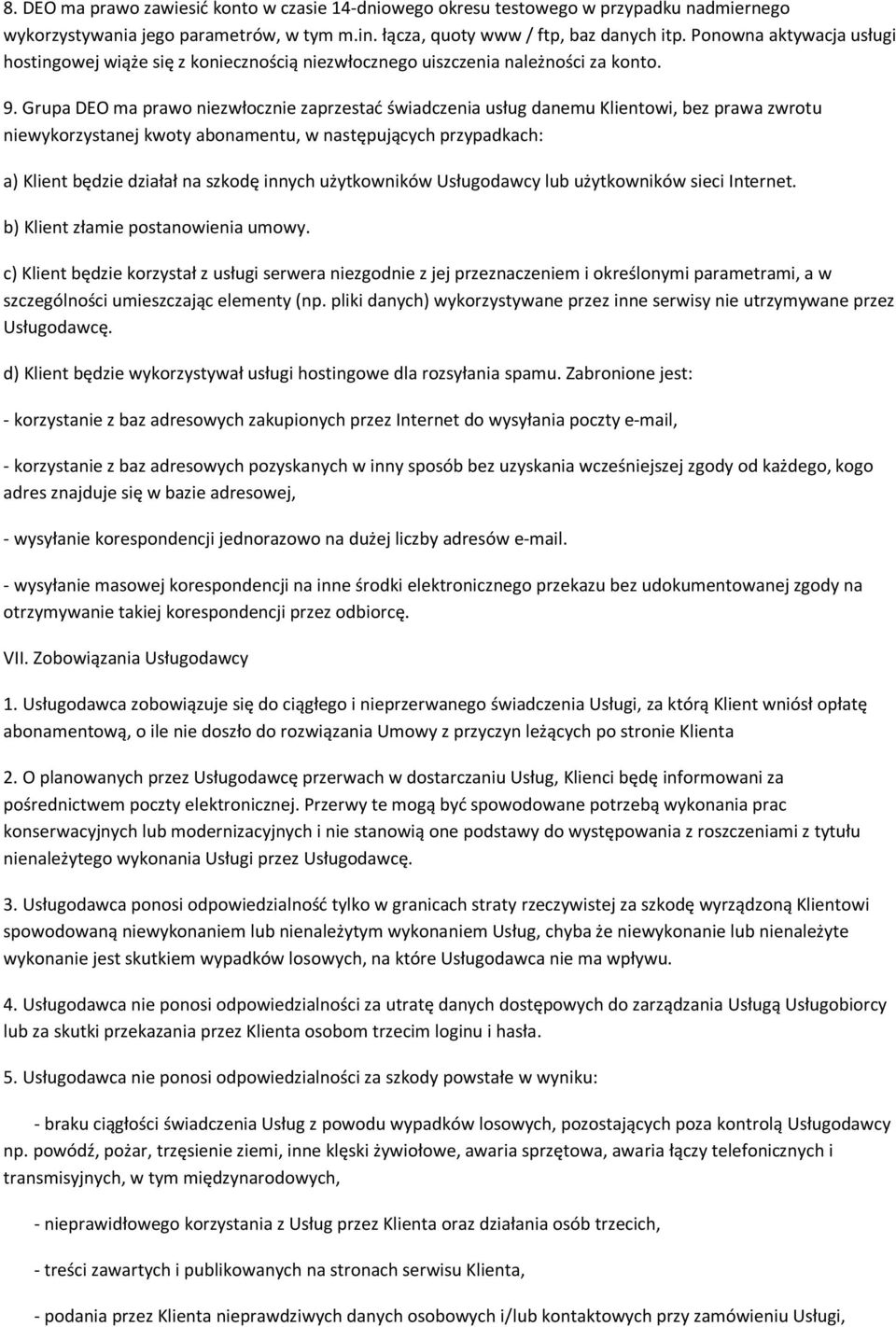 8. DEO ma prawo zawiesić konto w czasie 14-dniowego okresu testowego w przypadku nadmiernego wykorzystywania jego parametrów, w tym m.in. łącza, quoty www / ftp, baz danych itp. Ponowna aktywacja usługi hostingowej wiąże się z koniecznością niezwłocznego uiszczenia należności za konto.

9. Grupa DEO ma prawo niezwłocznie zaprzestać świadczenia usług danemu Klientowi, bez prawa zwrotu niewykorzystanej kwoty abonamentu, w następujących przypadkach:

a) Klient będzie działał na szkodę innych użytkowników Usługodawcy lub użytkowników sieci Internet.

b) Klient złamie postanowienia umowy.

c) Klient będzie korzystał z usługi serwera niezgodnie z jej przeznaczeniem i określonymi parametrami, a w szczególności umieszczając elementy (np. pliki danych) wykorzystywane przez inne serwisy nie utrzymywane przez Usługodawcę.

d) Klient będzie wykorzystywał usługi hostingowe dla rozsyłania spamu. Zabronione jest:

- korzystanie z baz adresowych zakupionych przez Internet do wysyłania poczty e-mail,

- korzystanie z baz adresowych pozyskanych w inny sposób bez uzyskania wcześniejszej zgody od każdego, kogo adres znajduje się w bazie adresowej,

- wysyłanie korespondencji jednorazowo na dużej liczby adresów e-mail.

- wysyłanie masowej korespondencji na inne środki elektronicznego przekazu bez udokumentowanej zgody na otrzymywanie takiej korespondencji przez odbiorcę.

VII. Zobowiązania Usługodawcy

1. Usługodawca zobowiązuje się do ciągłego i nieprzerwanego świadczenia Usługi, za którą Klient wniósł opłatę abonamentową, o ile nie doszło do rozwiązania Umowy z przyczyn leżących po stronie Klienta

2. O planowanych przez Usługodawcę przerwach w dostarczaniu Usług, Klienci będę informowani za pośrednictwem poczty elektronicznej. Przerwy te mogą być spowodowane potrzebą wykonania prac konserwacyjnych lub modernizacyjnych i nie stanowią one podstawy do występowania z roszczeniami z tytułu nienależytego wykonania Usługi przez Usługodawcę.

3. Usługodawca ponosi odpowiedzialność tylko w granicach straty rzeczywistej za szkodę wyrządzoną Klientowi spowodowaną niewykonaniem lub nienależytym wykonaniem Usług, chyba że niewykonanie lub nienależyte wykonanie jest skutkiem wypadków losowych, na które Usługodawca nie ma wpływu.

4. Usługodawca nie ponosi odpowiedzialności za utratę danych dostępowych do zarządzania Usługą Usługobiorcy lub za skutki przekazania przez Klienta osobom trzecim loginu i hasła.

5. Usługodawca nie ponosi odpowiedzialności za szkody powstałe w wyniku:

- braku ciągłości świadczenia Usług z powodu wypadków losowych, pozostających poza kontrolą Usługodawcy np. powódź, pożar, trzęsienie ziemi, inne klęski żywiołowe, awaria sprzętowa, awaria łączy telefonicznych i transmisyjnych, w tym międzynarodowych,

- nieprawidłowego korzystania z Usług przez Klienta oraz działania osób trzecich,

- treści zawartych i publikowanych na stronach serwisu Klienta,

- podania przez Klienta nieprawdziwych danych osobowych i/lub kontaktowych przy zamówieniu Usługi,